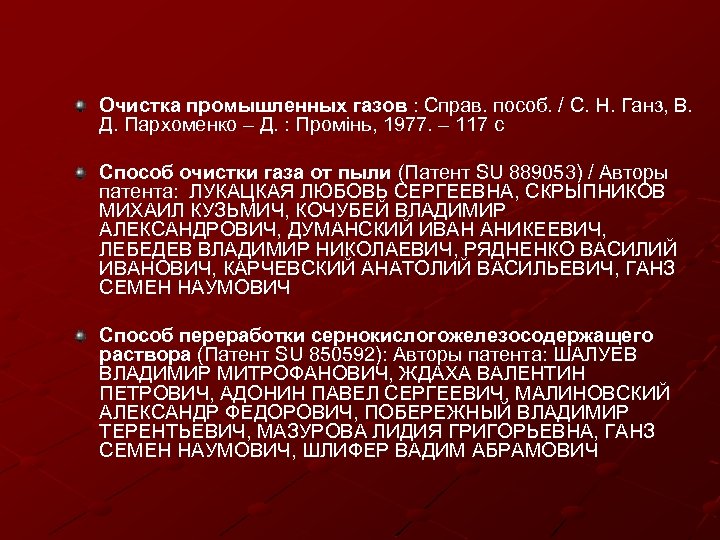 Очистка промышленных газов : Справ. пособ. / С. Н. Ганз, В. Д. Пархоменко – Д. : Промінь, 1977. – 117 с

Способ очистки газа от пыли (Патент SU 889053) / Авторы патента: ЛУКАЦКАЯ ЛЮБОВЬ СЕРГЕЕВНА, СКРЫПНИКОВ МИХАИЛ КУЗЬМИЧ, КОЧУБЕЙ ВЛАДИМИР АЛЕКСАНДРОВИЧ, ДУМАНСКИЙ ИВАН АНИКЕЕВИЧ, ЛЕБЕДЕВ ВЛАДИМИР НИКОЛАЕВИЧ, РЯДНЕНКО ВАСИЛИЙ ИВАНОВИЧ, КАРЧЕВСКИЙ АНАТОЛИЙ ВАСИЛЬЕВИЧ, ГАНЗ СЕМЕН НАУМОВИЧ

Способ переработки сернокислогожелезосодержащего раствора (Патент SU 850592): Авторы патента: ШАЛУЕВ ВЛАДИМИР МИТРОФАНОВИЧ, ЖДАХА ВАЛЕНТИН ПЕТРОВИЧ, АДОНИН ПАВЕЛ СЕРГЕЕВИЧ, МАЛИНОВСКИЙ АЛЕКСАНДР ФЕДОРОВИЧ, ПОБЕРЕЖНЫЙ ВЛАДИМИР ТЕРЕНТЬЕВИЧ, МАЗУРОВА ЛИДИЯ ГРИГОРЬЕВНА, ГАНЗ СЕМЕН НАУМОВИЧ, ШЛИФЕР ВАДИМ АБРАМОВИЧ